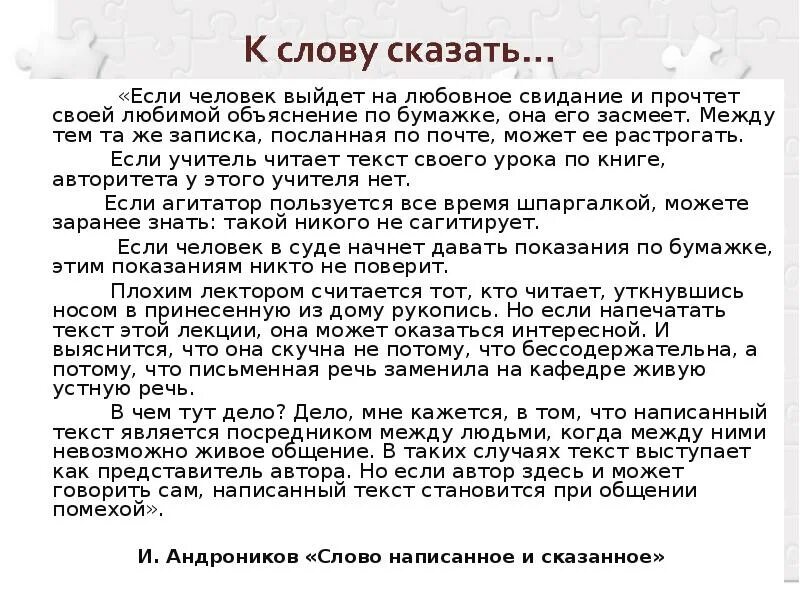 К слову сказать…

«Если человек выйдет на любовное свидание и прочтет своей любимой объяснение по бумажке, она его засмеет. Между тем та же записка, посланная по почте, может ее растрогать.

Если учитель читает текст своего урока по книге, авторитета у этого учителя нет.

Если агитатор пользуется все время шпаргалкой, можете заранее знать: такой никого не сагитирует.

Если человек в суде начнет давать показания по бумажке, этим показаниям никто не поверит.

Плохим лектором считается тот, кто читает, уткнувшись носом в принесенную из дому рукопись. Но если напечатать текст этой лекции, она может оказаться интересной. И выяснится, что она скучна не потому, что бессодержательна, а потому, что письменная речь заменила на кафедре живую устную речь.

В чем тут дело? Дело, мне кажется, в том, что написанный текст является посредником между людьми, когда между ними невозможно живое общение. В таких случаях текст выступает как представитель автора. Но если автор здесь и может говорить сам, написанный текст становится при общении помехой».

И. Андроников «Слово написанное и сказанное»